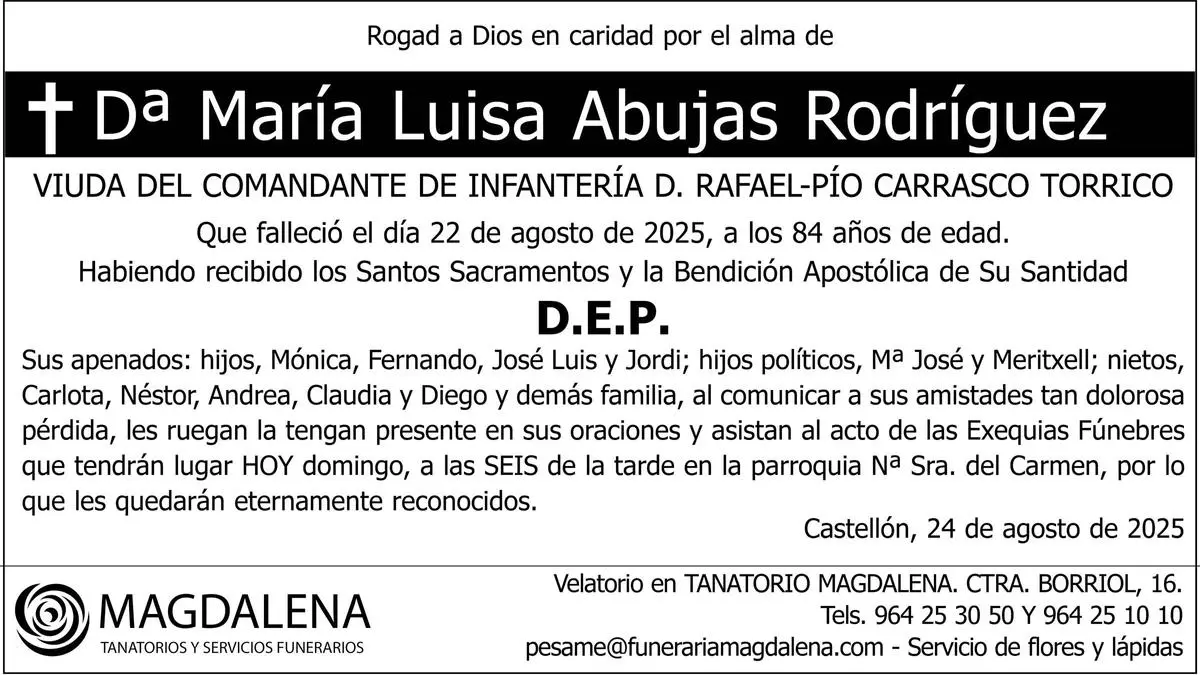 Rogad a Dios en caridad por el alma de

† Dª María Luisa Abujas Rodríguez

VIUDA DEL COMANDANTE DE INFANTERÍA D. RAFAEL-PÍO CARRASCO TORRICO

Que falleció el día 22 de agosto de 2025, a los 84 años de edad.

Habiendo recibido los Santos Sacramentos y la Bendición Apostólica de Su Santidad

D.E.P.

Sus apenados: hijos, Mónica, Fernando, José Luis y Jordi; hijos políticos, Mª José y Meritxell; nietos, Carlota, Néstor, Andrea, Claudia y Diego y demás familia, al comunicar a sus amistades tan dolorosa pérdida, les ruegan la tengan presente en sus oraciones y asistan al acto de las Exequias Fúnebres que tendrán lugar HOY domingo, a las SEIS de la tarde en la parroquia Nª Sra. del Carmen, por lo que les quedarán eternamente reconocidos.

Castellón, 24 de agosto de 2025

MAGDALENA
TANATORIOS Y SERVICIOS FUNERARIOS

Velatorio en TANATORIO MAGDALENA. CTRA. BORRIOL, 16.
Tels. 964 25 30 50 Y 964 25 10 10
pesame@funerariamagdalena.com - Servicio de flores y lápidas